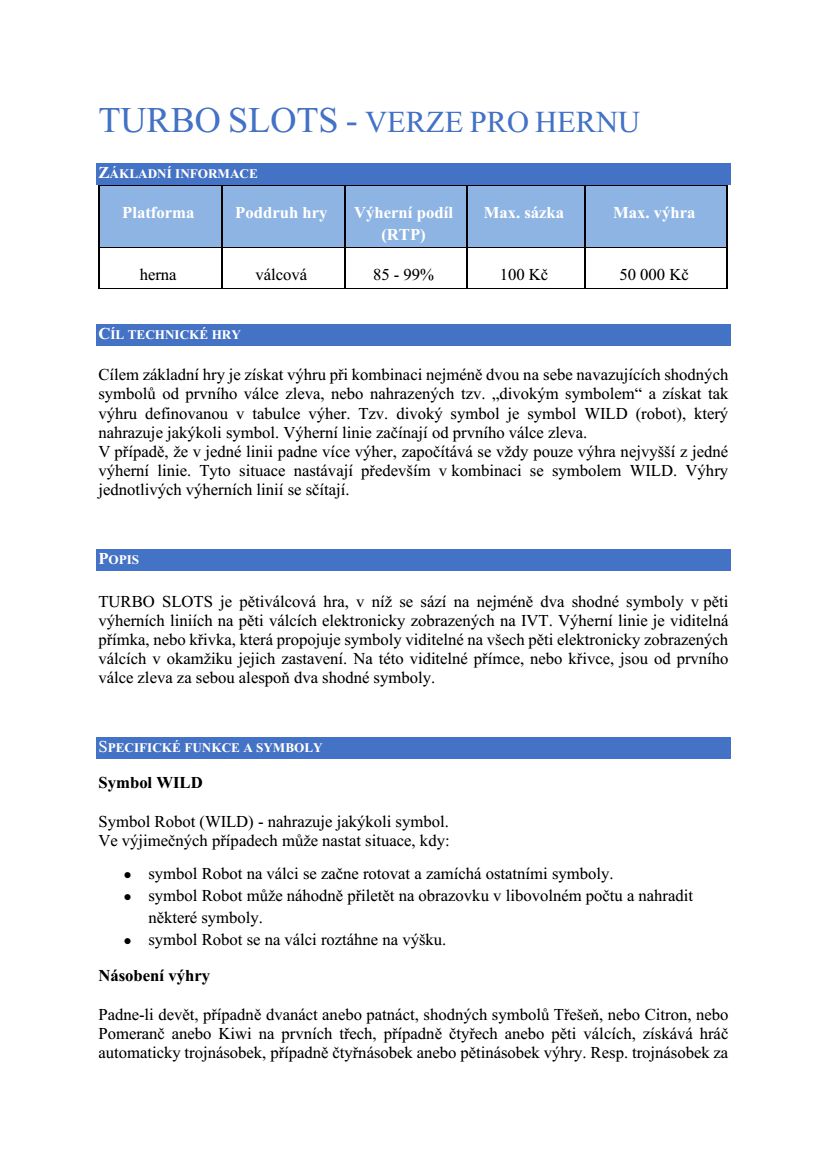 TURBO SLOTS - VERZE PRO HERNU

ZÁKLADNÍ INFORMACE

| Platforma | Poddruh hry | Výherní podíl (RTP) | Max. sázka | Max. výhra |
|---|---|---|---|---|
| herna | válcová | 85 - 99% | 100 Kč | 50 000 Kč |

CÍL TECHNICKÉ HRY

Cílem základní hry je získat výhru při kombinaci nejméně dvou na sebe navazujících shodných symbolů od prvního válce zleva, nebo nahrazených tzv. „divokým symbolem“ a získat tak výhru definovanou v tabulce výher. Tzv. divoký symbol je symbol WILD (robot), který nahrazuje jakýkoli symbol. Výherní linie začínají od prvního válce zleva.
V případě, že v jedné linii padne více výher, započítává se vždy pouze výhra nejvyšší z jedné výherní linie. Tyto situace nastávají především v kombinaci se symbolem WILD. Výhry jednotlivých výherních linií se sčítají.

POPIS

TURBO SLOTS je pětiválcová hra, v níž se sází na nejméně dva shodné symboly v pěti výherních liniích na pěti válcích elektronicky zobrazených na IVT. Výherní linie je viditelná přímka, nebo křivka, která propojuje symboly viditelné na všech pěti elektronicky zobrazených válcích v okamžiku jejich zastavení. Na této viditelné přímce, nebo křivce, jsou od prvního válce zleva za sebou alespoň dva shodné symboly.

SPECIFICKÉ FUNKCE A SYMBOLY

Symbol WILD

Symbol Robot (WILD) - nahrazuje jakýkoli symbol.
Ve výjimečných případech může nastat situace, kdy:

• symbol Robot na válci se začne rotovat a zamíchá ostatními symboly.
• symbol Robot může náhodně přiletět na obrazovku v libovolném počtu a nahradit některé symboly.
• symbol Robot se na válci roztáhne na výšku.

Násobení výhry

Padne-li devět, případně dvanáct anebo patnáct, shodných symbolů Třešeň, nebo Citron, nebo Pomeranč anebo Kiwi na prvních třech, případně čtyřech anebo pěti válcích, získává hráč automaticky trojnásobek, případně čtyřnásobek anebo pětinásobek výhry. Resp. trojnásobek za